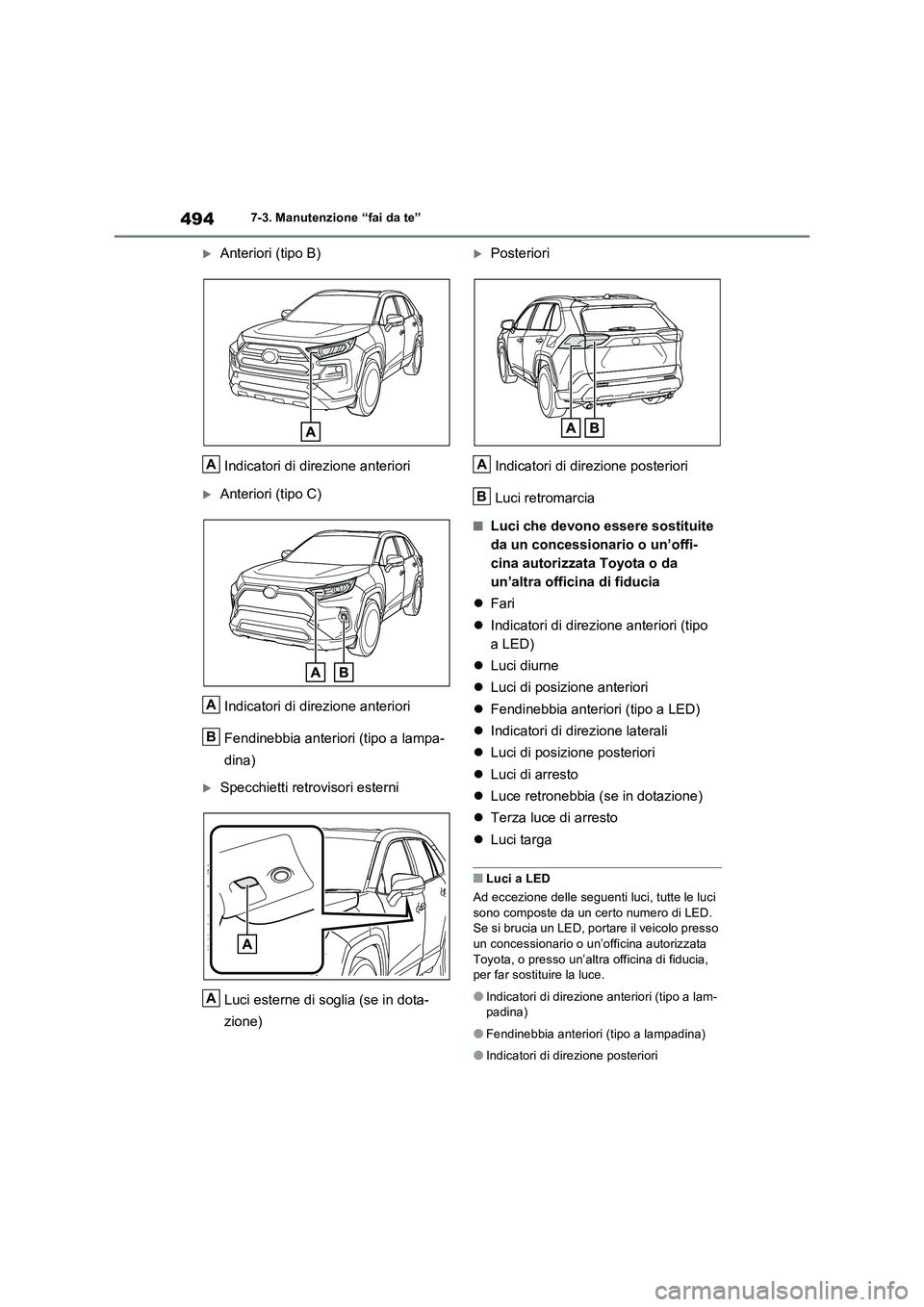 494 7-3. Manutenzione “fai da te”

▶Anteriori (tipo B)

A

A Indicatori di direzione anteriori

▶Anteriori (tipo C)

A B

A Indicatori di direzione anteriori

B Fendinebbia anteriori (tipo a lampadina)

▶Specchietti retrovisori esterni

A

A Luci esterne di soglia (se in dotazione)

▶Posteriori

A B

A Indicatori di direzione posteriori

B Luci retromarcia

■Luci che devono essere sostituite da un concessionario o un’officina autorizzata Toyota o da un’altra officina di fiducia

●Fari

●Indicatori di direzione anteriori (tipo a LED)

●Luci diurne

●Luci di posizione anteriori

●Fendinebbia anteriori (tipo a LED)

●Indicatori di direzione laterali

●Luci di posizione posteriori

●Luci di arresto

●Luce retronebbia (se in dotazione)

●Terza luce di arresto

●Luci targa

■Luci a LED

Ad eccezione delle seguenti luci, tutte le luci sono composte da un certo numero di LED. Se si brucia un LED, portare il veicolo presso un concessionario o un’officina autorizzata Toyota, o presso un’altra officina di fiducia, per far sostituire la luce.

●Indicatori di direzione anteriori (tipo a lampadina)

●Fendinebbia anteriori (tipo a lampadina)

●Indicatori di direzione posteriori

carmanualsonline.info